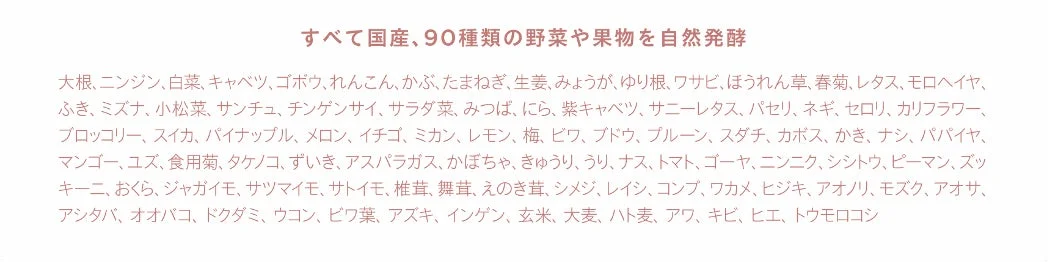 すべて国産、90種類の野菜や果物を自然発酵

大根、ニンジン、白菜、キャベツ、ゴボウ、れんこん、かぶ、たまねぎ、生姜、みょうが、ゆり根、ワサビ、ほうれん草、春菊、レタス、モロヘイヤ、ふき、ミズナ、小松菜、サンチュ、チンゲンサイ、サラダ菜、みつば、にら、紫キャベツ、サニーレタス、パセリ、ネギ、セロリ、カリフラワー、ブロッコリー、スイカ、パイナップル、メロン、イチゴ、ミカン、レモン、梅、ビワ、ブドウ、プルーン、スダチ、カボス、かき、ナシ、パパイヤ、マンゴー、ユズ、食用菊、タケノコ、ずいき、アスパラガス、かぼちゃ、きゅうり、うり、ナス、トマト、ゴーヤ、ニンニク、シシトウ、ピーマン、ズッキーニ、おくら、ジャガイモ、サツマイモ、サトイモ、椎茸、舞茸、えのき茸、シメジ、レイシ、コンブ、ワカメ、ヒジキ、アオノリ、モズク、アオサ、アシタバ、オオバコ、ドクダミ、ウコン、ビワ葉、アズキ、インゲン、玄米、大麦、ハト麦、アワ、キビ、ヒエ、トウモロコシ